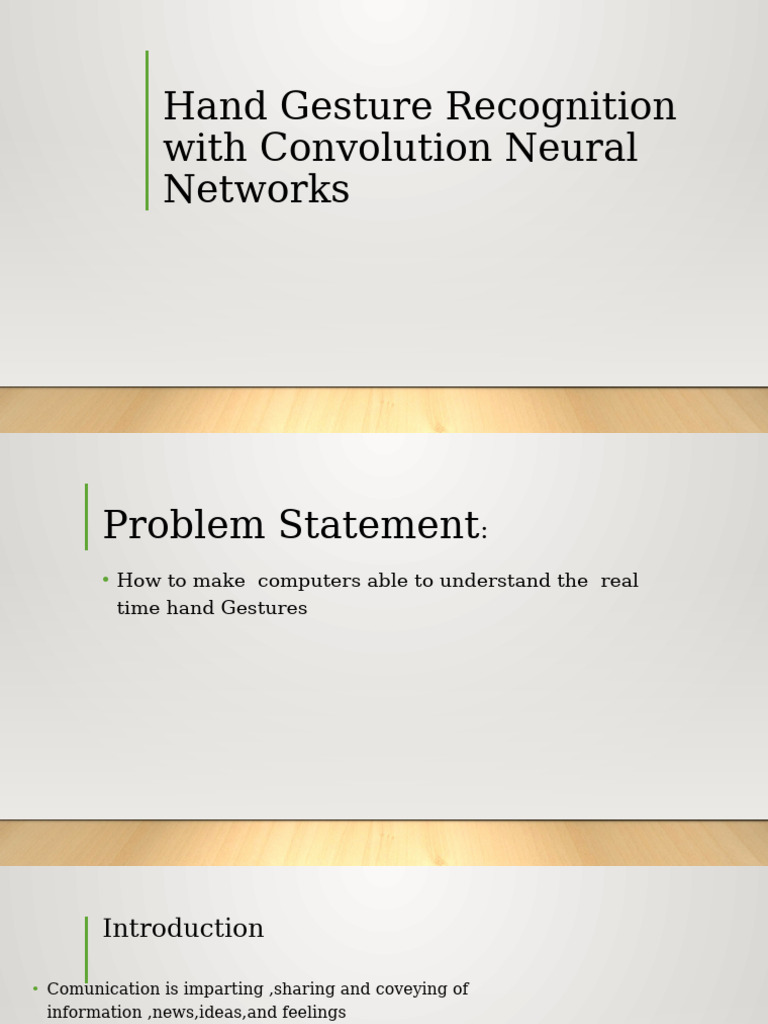 Hand Gesture Recognition with Convolution Neural Networks

Problem Statement:

• How to make computers able to understand the real time hand Gestures

Introduction

• Comunication is imparting ,sharing and coveying of information ,news,ideas,and feelings